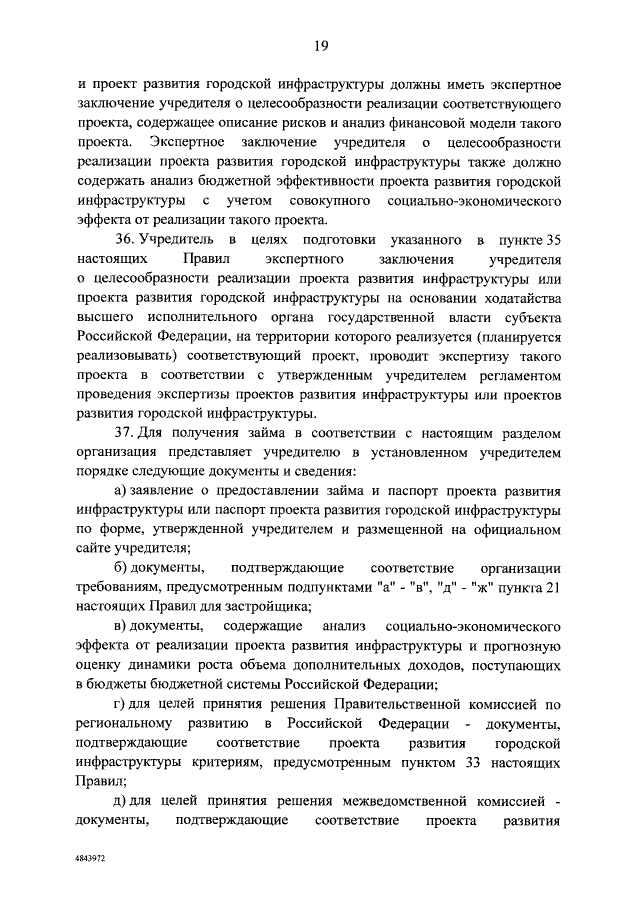 19

и проект развития городской инфраструктуры должны иметь экспертное заключение учредителя о целесообразности реализации соответствующего проекта, содержащее описание рисков и анализ финансовой модели такого проекта. Экспертное заключение учредителя о целесообразности реализации проекта развития городской инфраструктуры также должно содержать анализ бюджетной эффективности проекта развития городской инфраструктуры с учетом совокупного социально-экономического эффекта от реализации такого проекта.

36. Учредитель в целях подготовки указанного в пункте 35 настоящих Правил экспертного заключения учредителя о целесообразности реализации проекта развития инфраструктуры или проекта развития городской инфраструктуры на основании ходатайства высшего исполнительного органа государственной власти субъекта Российской Федерации, на территории которого реализуется (планируется реализовывать) соответствующий проект, проводит экспертизу такого проекта в соответствии с утвержденным учредителем регламентом проведения экспертизы проектов развития инфраструктуры или проектов развития городской инфраструктуры.

37. Для получения займа в соответствии с настоящим разделом организация представляет учредителю в установленном учредителем порядке следующие документы и сведения:

а) заявление о предоставлении займа и паспорт проекта развития инфраструктуры или паспорт проекта развития городской инфраструктуры по форме, утвержденной учредителем и размещенной на официальном сайте учредителя;

б) документы, подтверждающие соответствие организации требованиям, предусмотренным подпунктами "а" - "в", "д" - "ж" пункта 21 настоящих Правил для застройщика;

в) документы, содержащие анализ социально-экономического эффекта от реализации проекта развития инфраструктуры и прогнозную оценку динамики роста объема дополнительных доходов, поступающих в бюджеты бюджетной системы Российской Федерации;

г) для целей принятия решения Правительственной комиссией по региональному развитию в Российской Федерации - документы, подтверждающие соответствие проекта развития городской инфраструктуры критериям, предусмотренным пунктом 33 настоящих Правил;

д) для целей принятия решения межведомственной комиссией - документы, подтверждающие соответствие проекта развития

4843972